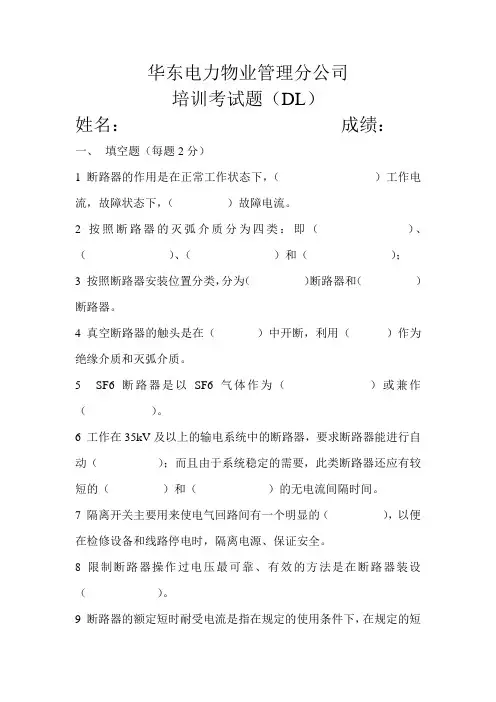 华东电力物业管理分公司
培训考试题（DL）

姓名： 成绩：

一、 填空题（每题 2 分）

1 断路器的作用是在正常工作状态下，（ ）工作电流，故障状态下，（ ）故障电流。

2 按照断路器的灭弧介质分为四类：即（ ）、（ ）、（ ）和（ ）；

3 按照断路器安装位置分类，分为（ ）断路器和（ ）断路器。

4 真空断路器的触头是在（ ）中开断，利用（ ）作为绝缘介质和灭弧介质。

5 SF6 断路器是以 SF6 气体作为（ ）或兼作（ ）。

6 工作在 35kV 及以上的输电系统中的断路器，要求断路器能进行自动（ ）；而且由于系统稳定的需要，此类断路器还应有较短的（ ）和（ ）的无电流间隔时间。

7 隔离开关主要用来使电气回路间有一个明显的（ ），以便在检修设备和线路停电时，隔离电源、保证安全。

8 限制断路器操作过电压最可靠、有效的方法是在断路器装设（ ）。

9 断路器的额定短时耐受电流是指在规定的使用条件下，在规定的短